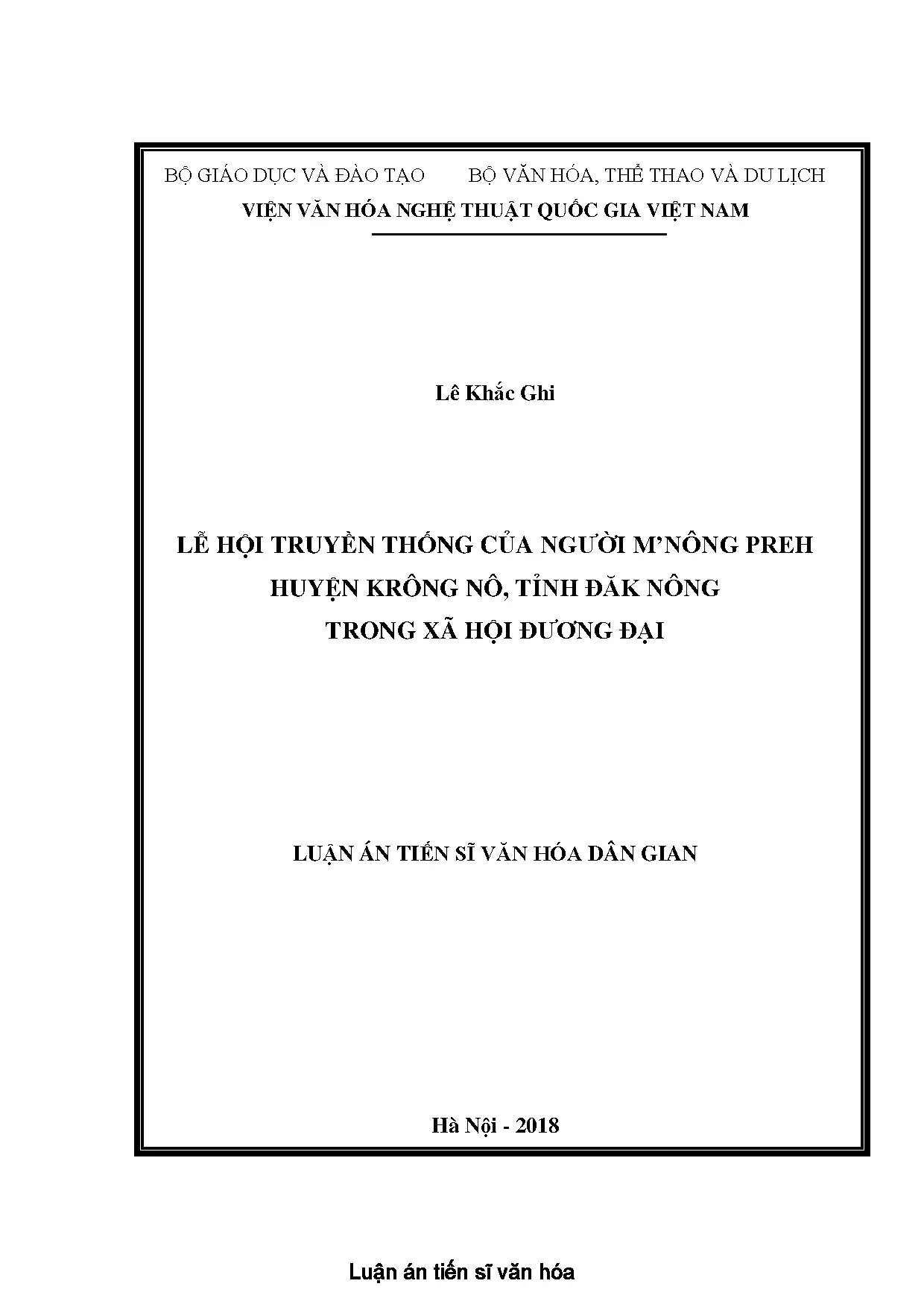 BỘ GIÁO DỤC VÀ ĐÀO TẠO BỘ VĂN HÓA, THỂ THAO VÀ DU LỊCH

VIỆN VĂN HÓA NGHỆ THUẬT QUỐC GIA VIỆT NAM

Lê Khắc Ghi

LỄ HỘI TRUYỀN THỐNG CỦA NGƯỜI M'NÔNG PREH
HUYỆN KRÔNG NÔ, TỈNH ĐĂK NÔNG
TRONG XÃ HỘI ĐƯƠNG ĐẠI

LUẬN ÁN TIẾN SĨ VĂN HÓA DÂN GIAN

Hà Nội - 2018

Luận án tiến sĩ văn hóa